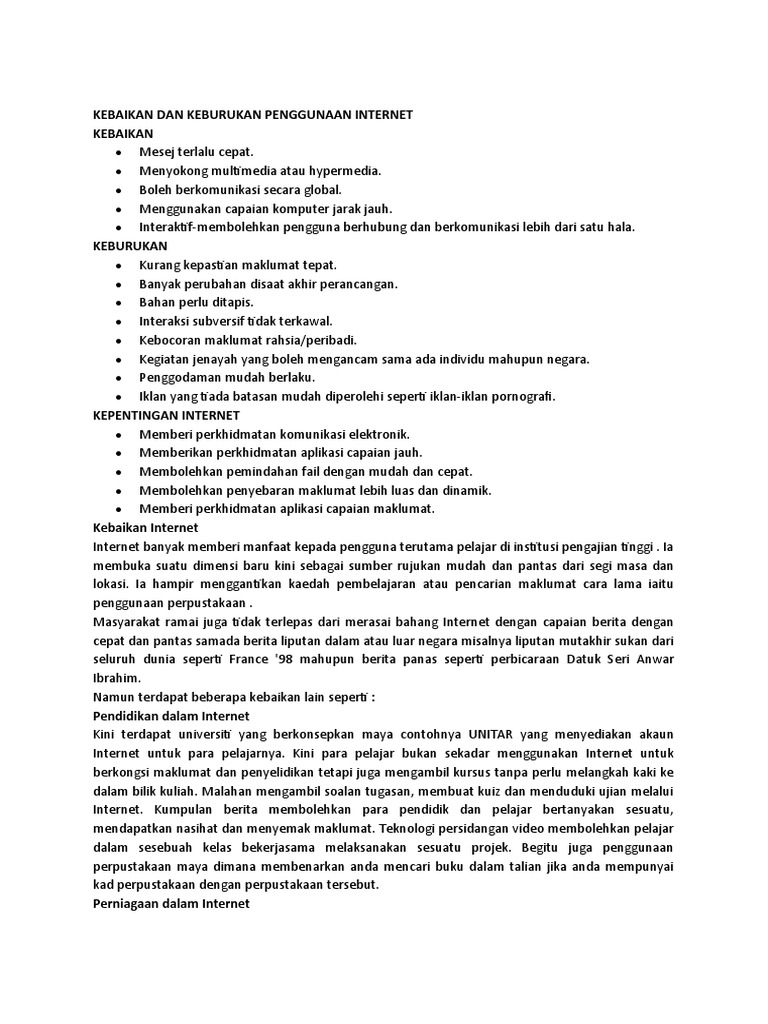 KEBAIKAN DAN KEBURUKAN PENGGUNAAN INTERNET
KEBAIKAN
- Mesej terlalu cepat.
- Menyokong multimedia atau hypermedia.
- Boleh berkomunikasi secara global.
- Menggunakan capaian komputer jarak jauh.
- Interaktif-membolehkan pengguna berhubung dan berkomunikasi lebih dari satu hala.

KEBURUKAN
- Kurang kepastian maklumat tepat.
- Banyak perubahan disaat akhir perancangan.
- Bahan perlu ditapis.
- Interaksi subversif tidak terkawal.
- Kebocoran maklumat rahsia/peribadi.
- Kegiatan jenayah yang boleh mengancam sama ada individu mahupun negara.
- Penggodaman mudah berlaku.
- Iklan yang tiada batasan mudah diperolehi seperti iklan-iklan pornografi.

KEPENTINGAN INTERNET
- Memberi perkhidmatan komunikasi elektronik.
- Memberikan perkhidmatan aplikasi capaian jauh.
- Membolehkan pemindahan fail dengan mudah dan cepat.
- Membolehkan penyebaran maklumat lebih luas dan dinamik.
- Memberi perkhidmatan aplikasi capaian maklumat.

Kebaikan Internet
Internet banyak memberi manfaat kepada pengguna terutama pelajar di institusi pengajian tinggi . Ia membuka suatu dimensi baru kini sebagai sumber rujukan mudah dan pantas dari segi masa dan lokasi. Ia hampir menggantikan kaedah pembelajaran atau pencarian maklumat cara lama iaitu penggunaan perpustakaan .
Masyarakat ramai juga tidak terlepas dari merasai bahang Internet dengan capaian berita dengan cepat dan pantas samada berita liputan dalam atau luar negara misalnya liputan mutakhir sukan dari seluruh dunia seperti France '98 mahupun berita panas seperti perbicaraan Datuk Seri Anwar Ibrahim.
Namun terdapat beberapa kebaikan lain seperti :
Pendidikan dalam Internet
Kini terdapat universiti yang berkonsepkan maya contohnya UNITAR yang menyediakan akaun Internet untuk para pelajarnya. Kini para pelajar bukan sekadar menggunakan Internet untuk berkongsi maklumat dan penyelidikan tetapi juga mengambil kursus tanpa perlu melangkah kaki ke dalam bilik kuliah. Malahan mengambil soalan tugasan, membuat kuiz dan menduduki ujian melalui Internet. Kumpulan berita membolehkan para pendidik dan pelajar bertanyakan sesuatu, mendapatkan nasihat dan menyemak maklumat. Teknologi persidangan video membolehkan pelajar dalam sesebuah kelas bekerjasama melaksanakan sesuatu projek. Begitu juga penggunaan perpustakaan maya dimana membenarkan anda mencari buku dalam talian jika anda mempunyai kad perpustakaan dengan perpustakaan tersebut.
Perniagaan dalam Internet